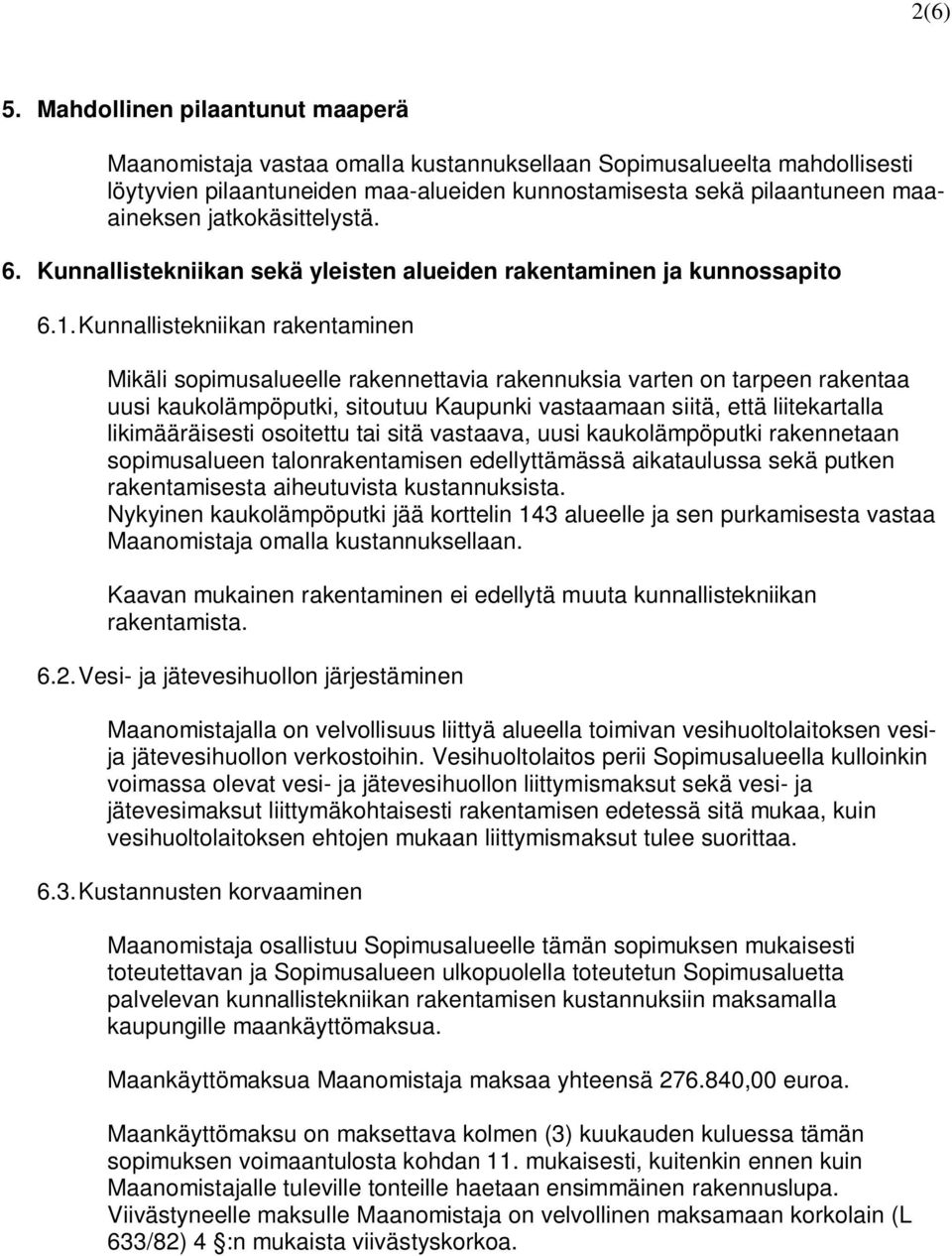 2(6)

5. Mahdollinen pilaantunut maaperä

Maanomistaja vastaa omalla kustannuksellaan Sopimusalueelta mahdollisesti löytyvien pilaantuneiden maa-alueiden kunnostamisesta sekä pilaantuneen maa-aineksen jatkokäsittelystä.

6. Kunnallistekniikan sekä yleisten alueiden rakentaminen ja kunnossapito

6.1. Kunnallistekniikan rakentaminen

Mikäli sopimusalueelle rakennettavia rakennuksia varten on tarpeen rakentaa uusi kaukolämpöputki, sitoutuu Kaupunki vastaamaan siitä, että liitekartalla likimääräisesti osoitettu tai sitä vastaava, uusi kaukolämpöputki rakennetaan sopimusalueen talonrakentamisen edellyttämässä aikataulussa sekä putken rakentamisesta aiheutuvista kustannuksista.
Nykyinen kaukolämpöputki jää korttelin 143 alueelle ja sen purkamisesta vastaa Maanomistaja omalla kustannuksellaan.

Kaavan mukainen rakentaminen ei edellytä muuta kunnallistekniikan rakentamista.

6.2. Vesi- ja jätevesihuollon järjestäminen

Maanomistajalla on velvollisuus liittyä alueella toimivan vesihuoltolaitoksen vesi- ja jätevesihuollon verkostoihin. Vesihuoltolaitos perii Sopimusalueella kulloinkin voimassa olevat vesi- ja jätevesihuollon liittymismaksut sekä vesi- ja jätevesimaksut liittymäkohtaisesti rakentamisen edetessä sitä mukaa, kuin vesihuoltolaitoksen ehtojen mukaan liittymismaksut tulee suorittaa.

6.3. Kustannusten korvaaminen

Maanomistaja osallistuu Sopimusalueelle tämän sopimuksen mukaisesti toteutettavan ja Sopimusalueen ulkopuolella toteutetun Sopimusaluetta palvelevan kunnallistekniikan rakentamisen kustannuksiin maksamalla kaupungille maankäyttömaksua.

Maankäyttömaksua Maanomistaja maksaa yhteensä 276.840,00 euroa.

Maankäyttömaksu on maksettava kolmen (3) kuukauden kuluessa tämän sopimuksen voimaantulosta kohdan 11. mukaisesti, kuitenkin ennen kuin Maanomistajalle tuleville tonteille haetaan ensimmäinen rakennuslupa.
Viivästyneelle maksulle Maanomistaja on velvollinen maksamaan korkolain (L 633/82) 4 :n mukaista viivästyskorkoa.